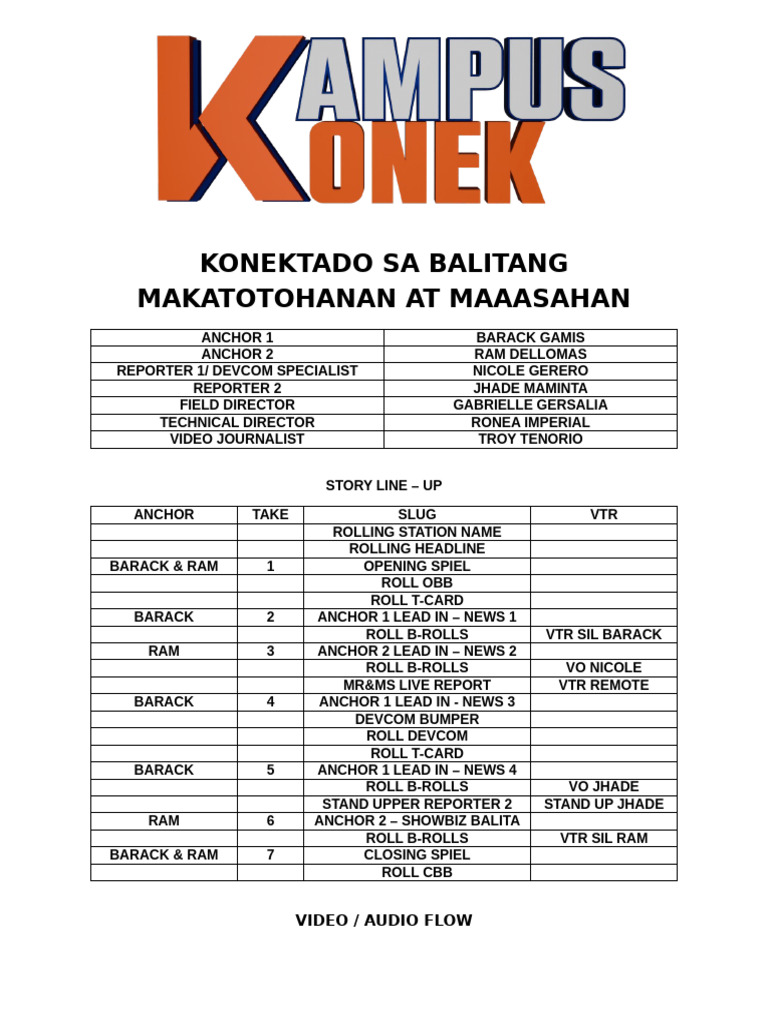 KAMPUS
KONEK

KONEKTADO SA BALITANG MAKATOTOHANAN AT MAAASAHAN

| ANCHOR 1 | BARACK GAMIS |
|---|---|
| ANCHOR 2 | RAM DELLOMAS |
| REPORTER 1/ DEVCOM SPECIALIST | NICOLE GERERO |
| REPORTER 2 | JHADE MAMINTA |
| FIELD DIRECTOR | GABRIELLE GERSALIA |
| TECHNICAL DIRECTOR | RONEA IMPERIAL |
| VIDEO JOURNALIST | TROY TENORIO |

STORY LINE – UP

| ANCHOR | TAKE | SLUG | VTR |
|---|---|---|---|
| | | ROLLING STATION NAME | |
| | | ROLLING HEADLINE | |
| BARACK & RAM | 1 | OPENING SPIEL | |
| | | ROLL OBB | |
| | | ROLL T-CARD | |
| BARACK | 2 | ANCHOR 1 LEAD IN – NEWS 1 | |
| | | ROLL B-ROLLS | VTR SIL BARACK |
| RAM | 3 | ANCHOR 2 LEAD IN – NEWS 2 | |
| | | ROLL B-ROLLS | VO NICOLE |
| | | MR&MS LIVE REPORT | VTR REMOTE |
| BARACK | 4 | ANCHOR 1 LEAD IN - NEWS 3 | |
| | | DEVCOM BUMPER | |
| | | ROLL DEVCOM | |
| | | ROLL T-CARD | |
| BARACK | 5 | ANCHOR 1 LEAD IN – NEWS 4 | |
| | | ROLL B-ROLLS | VO JHADE |
| | | STAND UPPER REPORTER 2 | STAND UP JHADE |
| RAM | 6 | ANCHOR 2 – SHOWBIZ BALITA | |
| | | ROLL B-ROLLS | VTR SIL RAM |
| BARACK & RAM | 7 | CLOSING SPIEL | |
| | | ROLL CBB | |

VIDEO / AUDIO FLOW